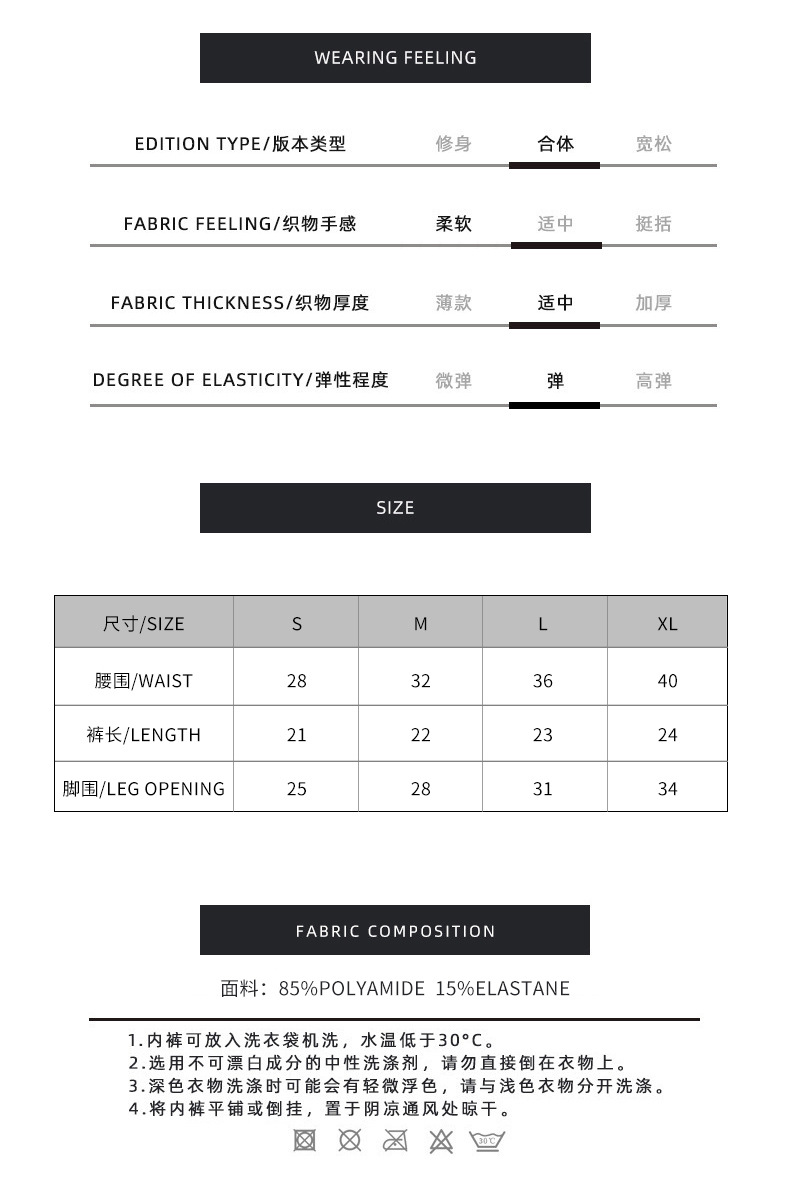 WEARING FEELING

EDITION TYPE/版本类型 修身 合体 宽松

FABRIC FEELING/织物手感 柔软 适中 挺括

FABRIC THICKNESS/织物厚度 薄款 适中 加厚

DEGREE OF ELASTICITY/弹性程度 微弹 弹 高弹

SIZE

| 尺寸/SIZE | S | M | L | XL |
|---|---|---|---|---|
| 腰围/WAIST | 28 | 32 | 36 | 40 |
| 裤长/LENGTH | 21 | 22 | 23 | 24 |
| 脚围/LEG OPENING | 25 | 28 | 31 | 34 |

FABRIC COMPOSITION

面料：85%POLYAMIDE 15%ELASTANE

1.内裤可放入洗衣袋机洗，水温低于30°C。
2.选用不可漂白成分的中性洗涤剂，请勿直接倒在衣物上。
3.深色衣物洗涤时可能会有轻微浮色，请与浅色衣物分开洗涤。
4.将内裤平铺或倒挂，置于阴凉通风处晾干。

30°C